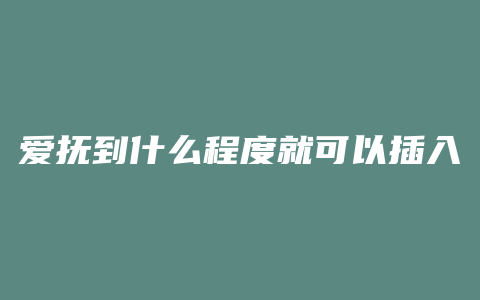 爱抚到什么程度就可以插入